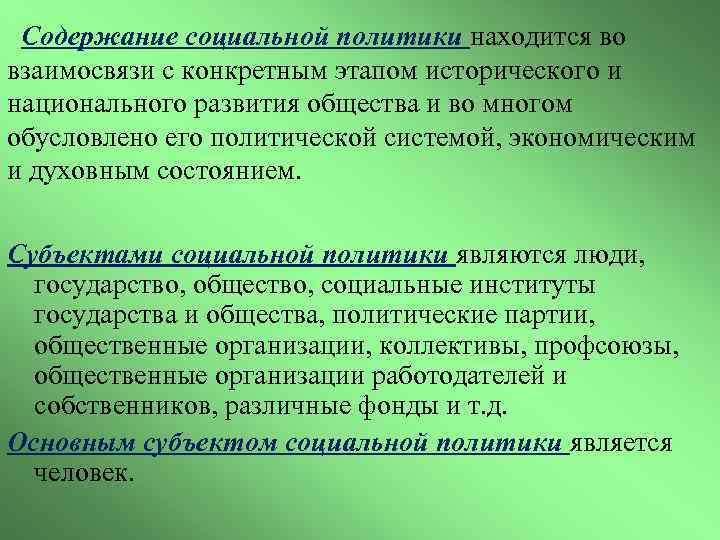 Содержание социальной политики находится во взаимосвязи с конкретным этапом исторического и национального развития общества и во многом обусловлено его политической системой, экономическим и духовным состоянием.

Субъектами социальной политики являются люди, государство, общество, социальные институты государства и общества, политические партии, общественные организации, коллективы, профсоюзы, общественные организации работодателей и собственников, различные фонды и т.д.

Основным субъектом социальной политики является человек.